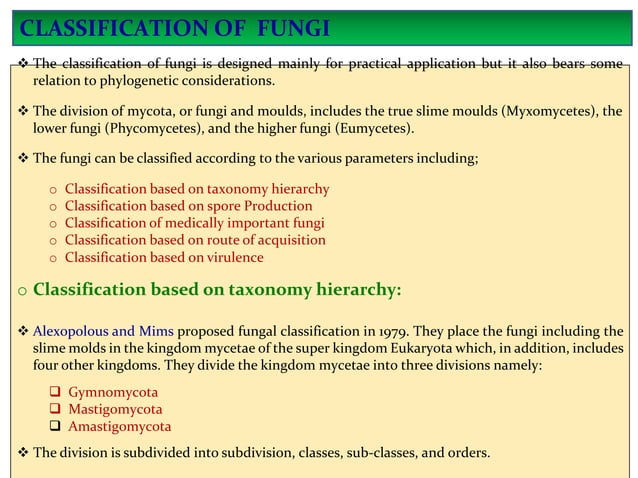 CLASSIFICATION OF FUNGI

❖ The classification of fungi is designed mainly for practical application but it also bears some relation to phylogenetic considerations.

❖ The division of mycota, or fungi and moulds, includes the true slime moulds (Myxomycetes), the lower fungi (Phycomycetes), and the higher fungi (Eumycetes).

❖ The fungi can be classified according to the various parameters including;

○ Classification based on taxonomy hierarchy
○ Classification based on spore Production
○ Classification of medically important fungi
○ Classification based on route of acquisition
○ Classification based on virulence

○ Classification based on taxonomy hierarchy:

❖ Alexopolous and Mims proposed fungal classification in 1979. They place the fungi including the slime molds in the kingdom mycetae of the super kingdom Eukaryota which, in addition, includes four other kingdoms. They divide the kingdom mycetae into three divisions namely:

❑ Gymnomycota
❑ Mastigomycota
❑ Amastigomycota

❖ The division is subdivided into subdivision, classes, sub-classes, and orders.